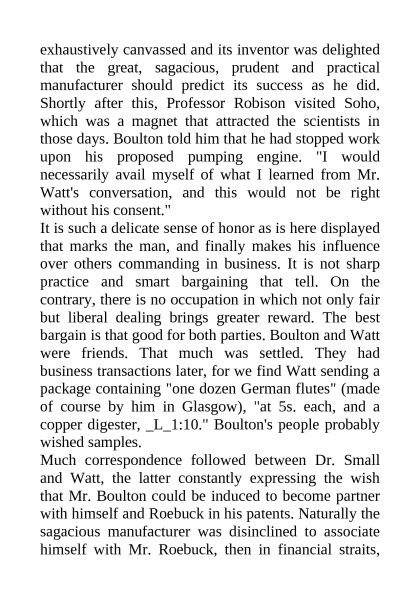 exhaustively canvassed and its inventor was delighted that the great, sagacious, prudent and practical manufacturer should predict its success as he did. Shortly after this, Professor Robison visited Soho, which was a magnet that attracted the scientists in those days. Boulton told him that he had stopped work upon his proposed pumping engine. "I would necessarily avail myself of what I learned from Mr. Watt's conversation, and this would not be right without his consent."
It is such a delicate sense of honor as is here displayed that marks the man, and finally makes his influence over others commanding in business. It is not sharp practice and smart bargaining that tell. On the contrary, there is no occupation in which not only fair but liberal dealing brings greater reward. The best bargain is that good for both parties. Boulton and Watt were friends. That much was settled. They had business transactions later, for we find Watt sending a package containing "one dozen German flutes" (made of course by him in Glasgow), "at 5s. each, and a copper digester, _L_1:10." Boulton's people probably wished samples.
Much correspondence followed between Dr. Small and Watt, the latter constantly expressing the wish that Mr. Boulton could be induced to become partner with himself and Roebuck in his patents. Naturally the sagacious manufacturer was disinclined to associate himself with Mr. Roebuck, then in financial straits,